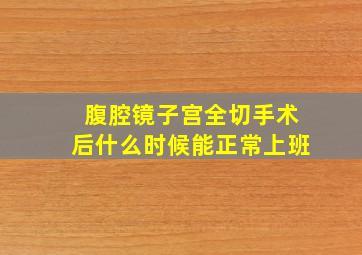 腹腔镜子宫全切手术后什么时候能正常上班